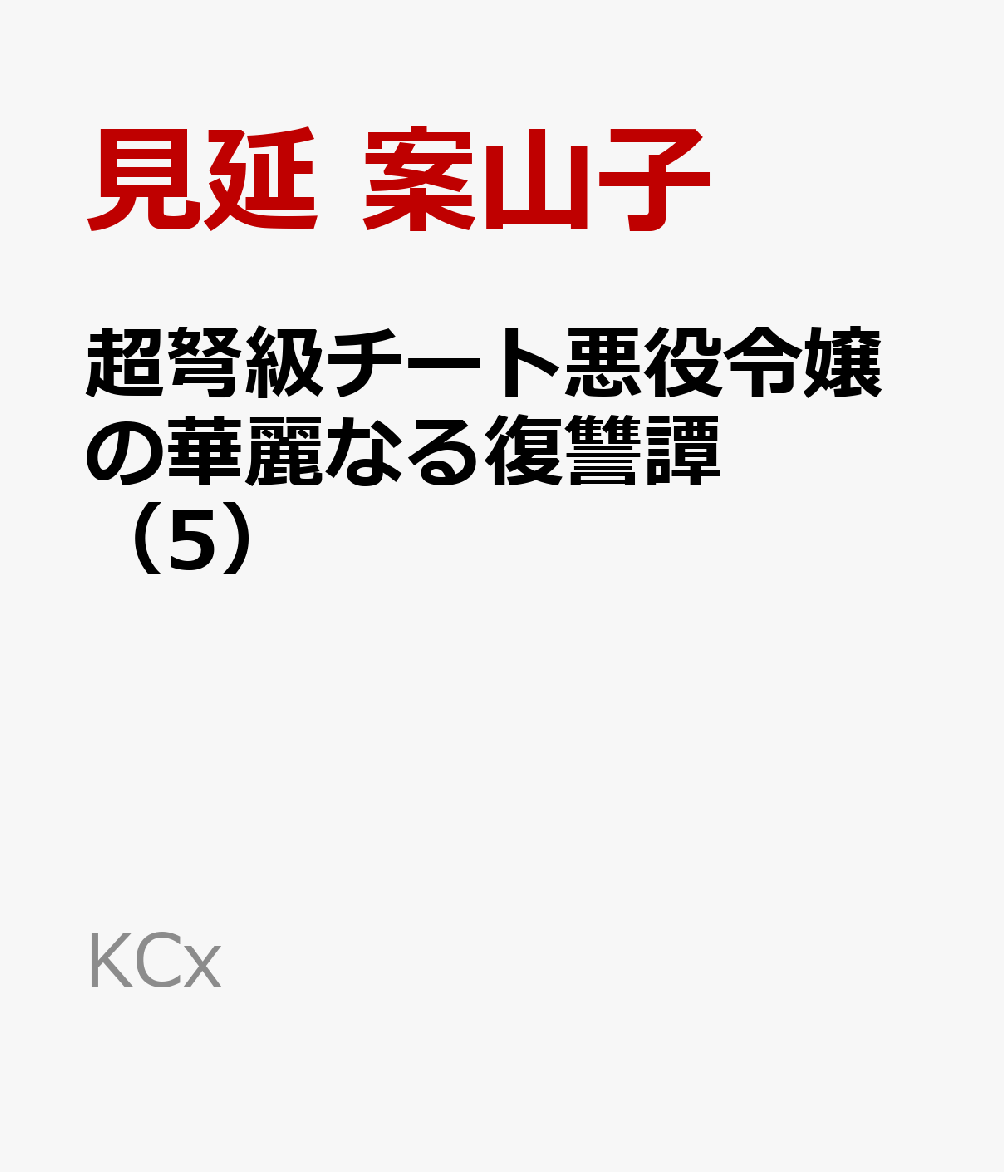 見延 案山子

超弩級チート悪役令嬢の華麗なる復讐譚（5）

KCx